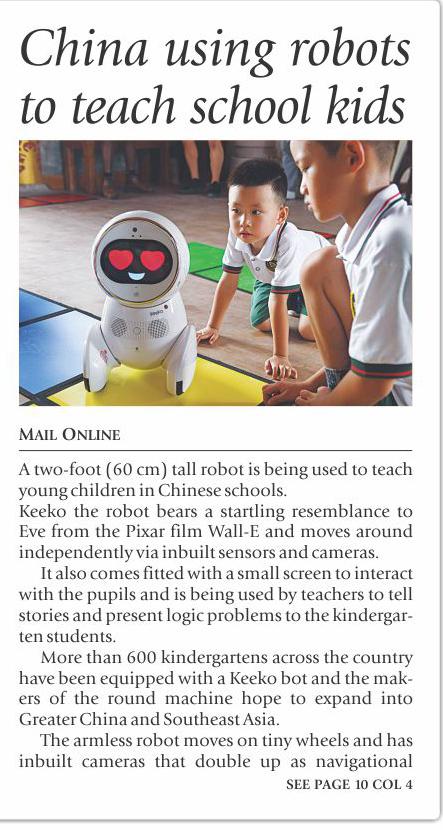 China using robots to teach school kids

MAIL ONLINE

A two-foot (60 cm) tall robot is being used to teach young children in Chinese schools.

Keeko the robot bears a startling resemblance to Eve from the Pixar film Wall-E and moves around independently via inbuilt sensors and cameras.

It also comes fitted with a small screen to interact with the pupils and is being used by teachers to tell stories and present logic problems to the kindergarten students.

More than 600 kindergartens across the country have been equipped with a Keeko bot and the makers of the round machine hope to expand into Greater China and Southeast Asia.

The armless robot moves on tiny wheels and has inbuilt cameras that double up as navigational

SEE PAGE 10 COL 4